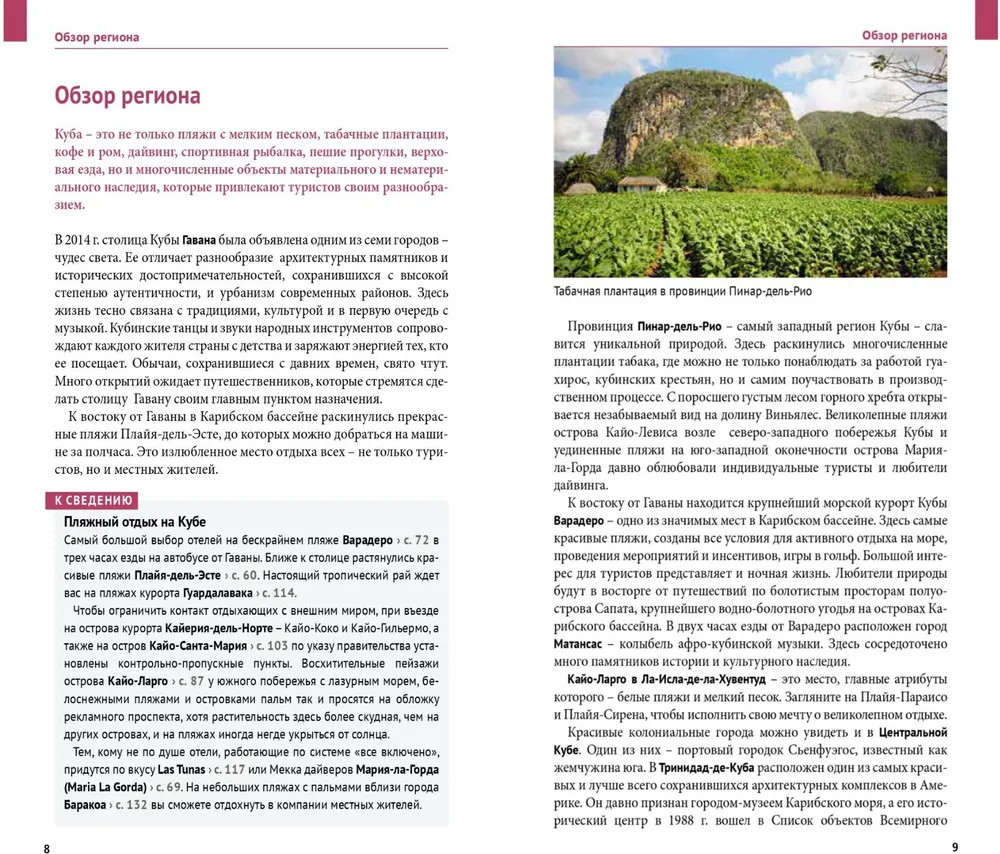 Обзор региона

Обзор региона

Куба – это не только пляжи с мелким песком, табачные плантации, кофе и ром, дайвинг, спортивная рыбалка, пешие прогулки, верховая езда, но и многочисленные объекты материального и нематериального наследия, которые привлекают туристов своим разнообразием.

В 2014 г. столица Кубы Гавана была объявлена одним из семи городов – чудес света. Ее отличает разнообразие архитектурных памятников и исторических достопримечательностей, сохранившихся с высокой степенью аутентичности, и урбанизм современных районов. Здесь жизнь тесно связана с традициями, культурой и в первую очередь с музыкой. Кубинские танцы и звуки народных инструментов сопровождают каждого жителя страны с детства и заряжают энергией тех, кто ее посещает. Обычаи, сохранившиеся с давних времен, свято чтут. Много открытий ожидает путешественников, которые стремятся сделать столицу Гавану своим главным пунктом назначения.

К востоку от Гаваны в Карибском бассейне раскинулись прекрасные пляжи Плайя-дель-Эсте, до которых можно добраться на машине за полчаса. Это излюбленное место отдыха всех – не только туристов, но и местных жителей.

К СВЕДЕНИЮ

Пляжный отдых на Кубе

Самый большой выбор отелей на бескрайнем пляже Варадеро › с. 72 в трех часах езды на автобусе от Гаваны. Ближе к столице растянулись красивые пляжи Плайя-дель-Эсте › с. 60. Настоящий тропический рай ждет вас на пляжах курорта Гуардалавака › с. 114.

Чтобы ограничить контакт отдыхающих с внешним миром, при въезде на острова курорта Кайерия-дель-Норте – Кайо-Коко и Кайо-Гильермо, а также на остров Кайо-Санта-Мария › с. 103 по указу правительства установлены контрольно-пропускные пункты. Восхитительные пейзажи острова Кайо-Ларго › с. 87 у южного побережья с лазурным морем, белоснежными пляжами и островками пальм так и просятся на обложку рекламного проспекта, хотя растительность здесь более скудная, чем на других островах, и на пляжах иногда негде укрыться от солнца.

Тем, кому не по душе отели, работающие по системе «все включено», придутся по вкусу Las Tunas › с. 117 или Мекка дайверов Мария-ла-Горда (Maria La Gorda) › с. 69. На небольших пляжах с пальмами вблизи города Баракоа › с. 132 вы сможете отдохнуть в компании местных жителей.

8

Обзор региона

Табачная плантация в провинции Пинар-дель-Рио

Провинция Пинар-дель-Рио – самый западный регион Кубы – славится уникальной природой. Здесь раскинулись многочисленные плантации табака, где можно не только понаблюдать за работой гуахирос, кубинских крестьян, но и самим поучаствовать в производственном процессе. С поросшего густым лесом горного хребта открывается незабываемый вид на долину Виньялес. Великолепные пляжи острова Кайо-Левиса возле северо-западного побережья Кубы и уединенные пляжи на юго-западной оконечности острова Мария-ла-Горда давно облюбовали индивидуальные туристы и любители дайвинга.

К востоку от Гаваны находится крупнейший морской курорт Кубы Варадеро – одно из значимых мест в Карибском бассейне. Здесь самые красивые пляжи, созданы все условия для активного отдыха на море, проведения мероприятий и инсентивов, игры в гольф. Большой интерес для туристов представляет и ночная жизнь. Любители природы будут в восторге от путешествий по болотистым просторам полуострова Сапата, крупнейшего водно-болотного угодья на островах Карибского бассейна. В двух часах езды от Варадеро расположен город Матансас – колыбель афро-кубинской музыки. Здесь сосредоточено много памятников истории и культурного наследия.

Кайо-Ларго в Ла-Исла-де-ла-Хувентуд – это место, главные атрибуты которого – белые пляжи и мелкий песок. Загляните на Плайя-Параисо и Плайя-Сирена, чтобы исполнить свою мечту о великолепном отдыхе.

Красивые колониальные города можно увидеть и в Центральной Кубе. Один из них – портовый городок Сьенфуэгос, известный как жемчужина юга. В Тринидад-де-Куба расположен один из самых красивых и лучше всего сохранившихся архитектурных комплексов в Америке. Он давно признан городом-музеем Карибского моря, а его исторический центр в 1988 г. вошел в Список объектов Всемирного

9